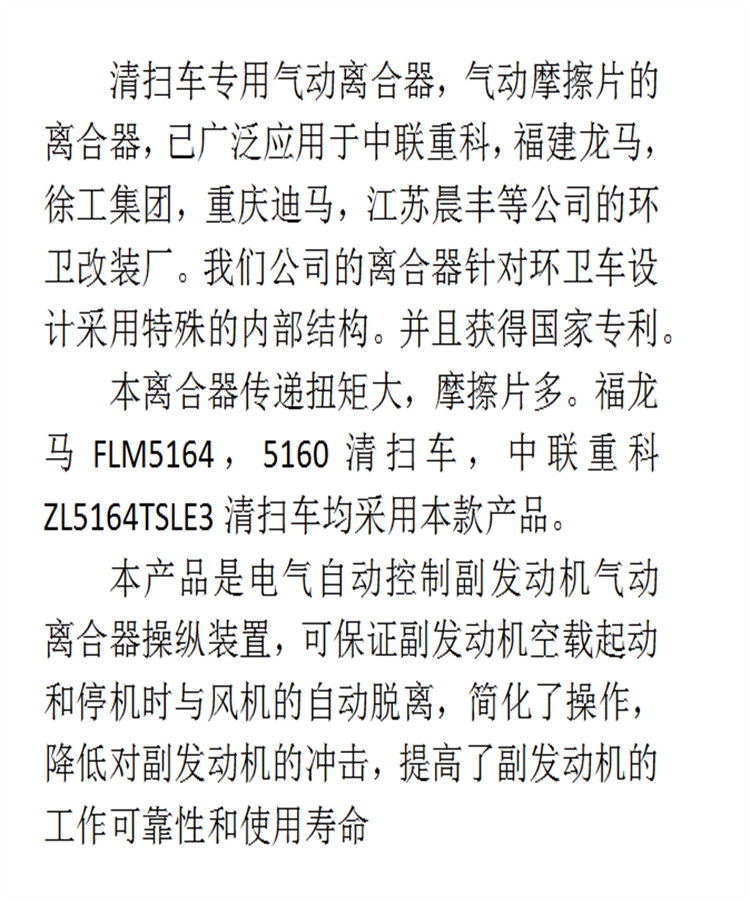 清扫车专用气动离合器，气动摩擦片的离合器，已广泛应用于中联重科，福建龙马，徐工集团，重庆迪马，江苏晨丰等公司的环卫改装厂。我们公司的离合器针对环卫车设计采用特殊的内部结构。并且获得国家专利。

本离合器传递扭矩大，摩擦片多。福龙马FLM5164，5160清扫车，中联重科ZL5164TSLE3清扫车均采用本款产品。

本产品是电气自动控制副发动机气动离合器操纵装置，可保证副发动机空载起动和停机时与风机的自动脱离，简化了操作，降低对副发动机的冲击，提高了副发动机的工作可靠性和使用寿命